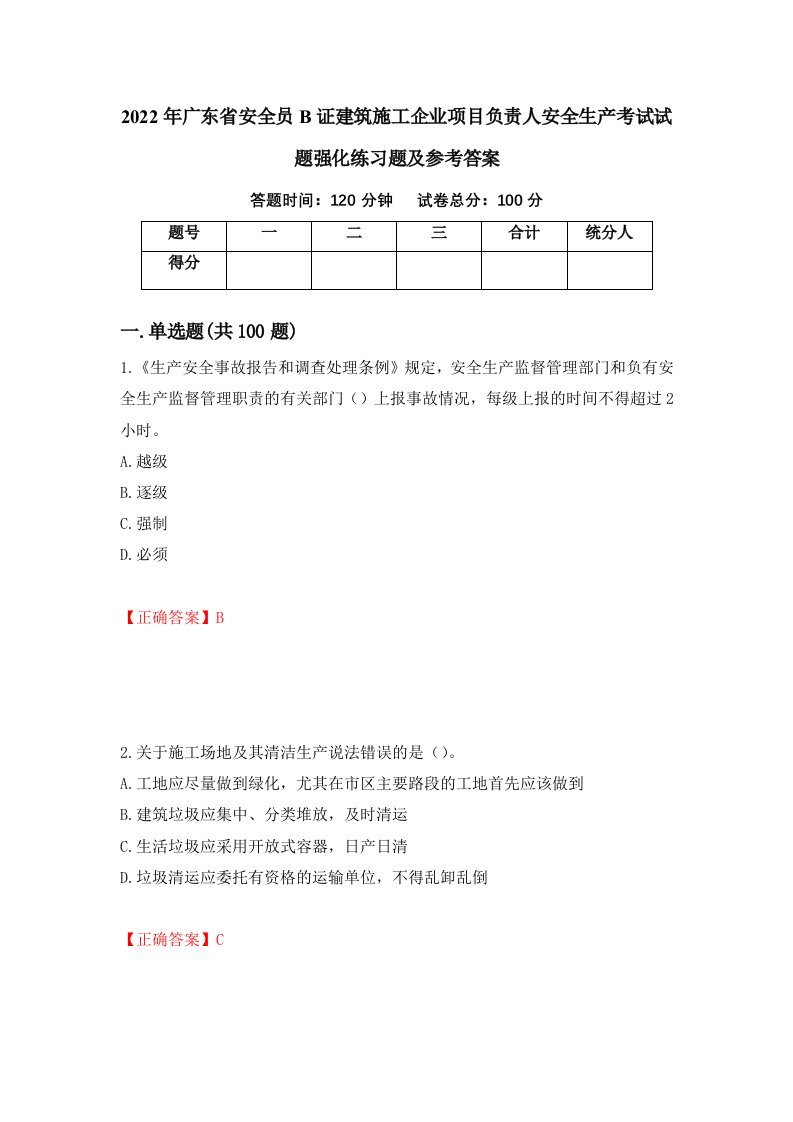 2022年广东省安全员B证建筑施工企业项目负责人安全生产考试试题强化练习题及参考答案

答题时间：120分钟　　试卷总分：100分

| 题号 | 一 | 二 | 三 | 合计 | 统分人 |
|---|---|---|---|---|---|
| 得分 |  |  |  |  |  |

一.单选题(共100题)

1.《生产安全事故报告和调查处理条例》规定，安全生产监督管理部门和负有安全生产监督管理职责的有关部门（）上报事故情况，每级上报的时间不得超过2小时。

A.越级

B.逐级

C.强制

D.必须

【正确答案】B

2.关于施工场地及其清洁生产说法错误的是（）。

A.工地应尽量做到绿化，尤其在市区主要路段的工地首先应该做到

B.建筑垃圾应集中、分类堆放，及时清运

C.生活垃圾应采用开放式容器，日产日清

D.垃圾清运应委托有资格的运输单位，不得乱卸乱倒

【正确答案】C